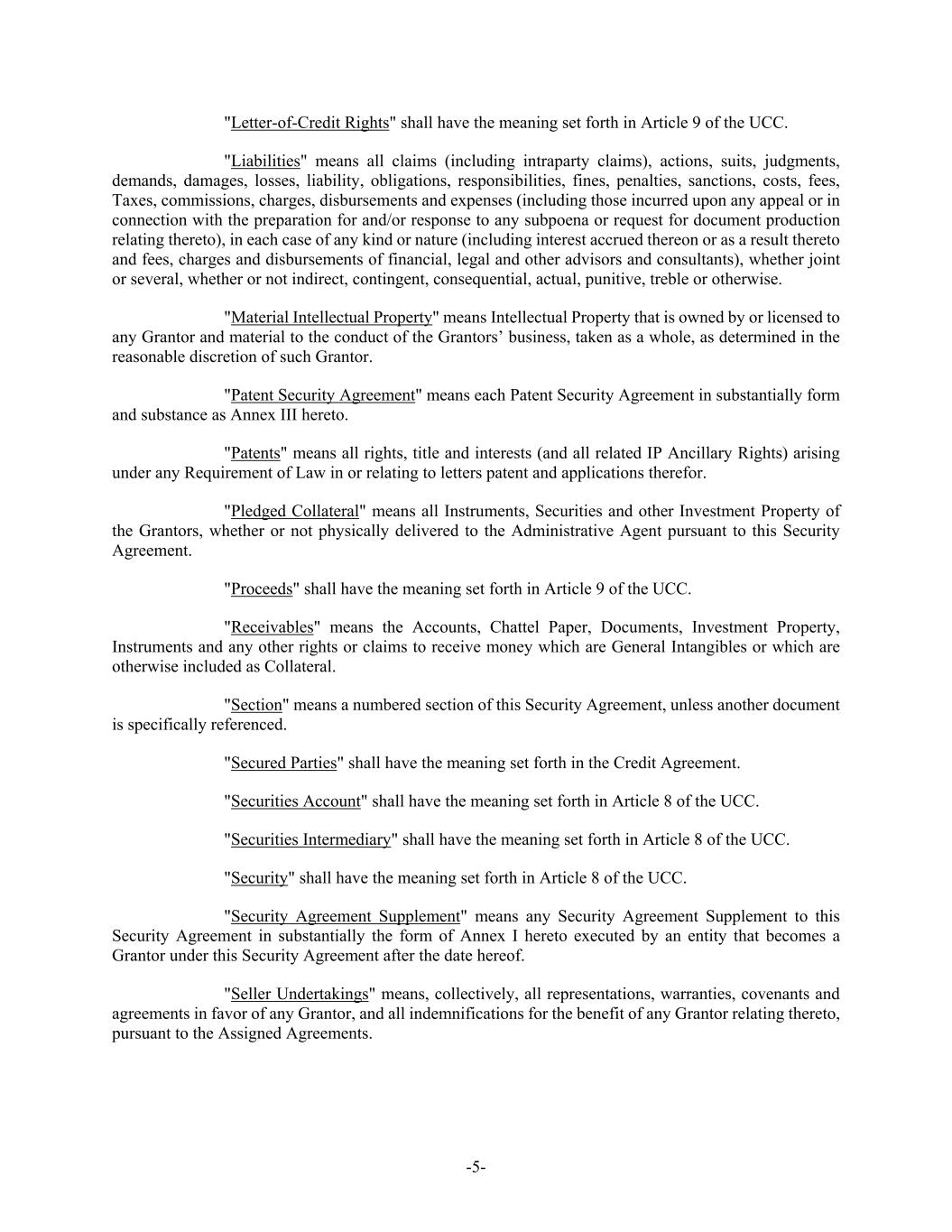 "Letter-of-Credit Rights" shall have the meaning set forth in Article 9 of the UCC.

"Liabilities" means all claims (including intraparty claims), actions, suits, judgments, demands, damages, losses, liability, obligations, responsibilities, fines, penalties, sanctions, costs, fees, Taxes, commissions, charges, disbursements and expenses (including those incurred upon any appeal or in connection with the preparation for and/or response to any subpoena or request for document production relating thereto), in each case of any kind or nature (including interest accrued thereon or as a result thereto and fees, charges and disbursements of financial, legal and other advisors and consultants), whether joint or several, whether or not indirect, contingent, consequential, actual, punitive, treble or otherwise.

"Material Intellectual Property" means Intellectual Property that is owned by or licensed to any Grantor and material to the conduct of the Grantors' business, taken as a whole, as determined in the reasonable discretion of such Grantor.

"Patent Security Agreement" means each Patent Security Agreement in substantially form and substance as Annex III hereto.

"Patents" means all rights, title and interests (and all related IP Ancillary Rights) arising under any Requirement of Law in or relating to letters patent and applications therefor.

"Pledged Collateral" means all Instruments, Securities and other Investment Property of the Grantors, whether or not physically delivered to the Administrative Agent pursuant to this Security Agreement.

"Proceeds" shall have the meaning set forth in Article 9 of the UCC.

"Receivables" means the Accounts, Chattel Paper, Documents, Investment Property, Instruments and any other rights or claims to receive money which are General Intangibles or which are otherwise included as Collateral.

"Section" means a numbered section of this Security Agreement, unless another document is specifically referenced.

"Secured Parties" shall have the meaning set forth in the Credit Agreement.

"Securities Account" shall have the meaning set forth in Article 8 of the UCC.

"Securities Intermediary" shall have the meaning set forth in Article 8 of the UCC.

"Security" shall have the meaning set forth in Article 8 of the UCC.

"Security Agreement Supplement" means any Security Agreement Supplement to this Security Agreement in substantially the form of Annex I hereto executed by an entity that becomes a Grantor under this Security Agreement after the date hereof.

"Seller Undertakings" means, collectively, all representations, warranties, covenants and agreements in favor of any Grantor, and all indemnifications for the benefit of any Grantor relating thereto, pursuant to the Assigned Agreements.

-5-